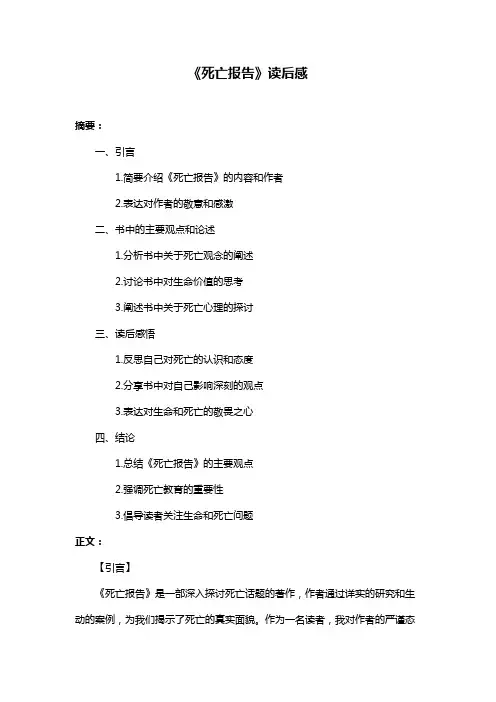 《死亡报告》读后感

摘要：

一、引言

1.简要介绍《死亡报告》的内容和作者

2.表达对作者的敬意和感激

二、书中的主要观点和论述

1.分析书中关于死亡观念的阐述

2.讨论书中对生命价值的思考

3.阐述书中关于死亡心理的探讨

三、读后感悟

1.反思自己对死亡的认识和态度

2.分享书中对自己影响深刻的观点

3.表达对生命和死亡的敬畏之心

四、结论

1.总结《死亡报告》的主要观点

2.强调死亡教育的重要性

3.倡导读者关注生命和死亡问题

正文：

【引言】

《死亡报告》是一部深入探讨死亡话题的著作，作者通过详实的研究和生动的案例，为我们揭示了死亡的真实面貌。作为一名读者，我对作者的严谨态